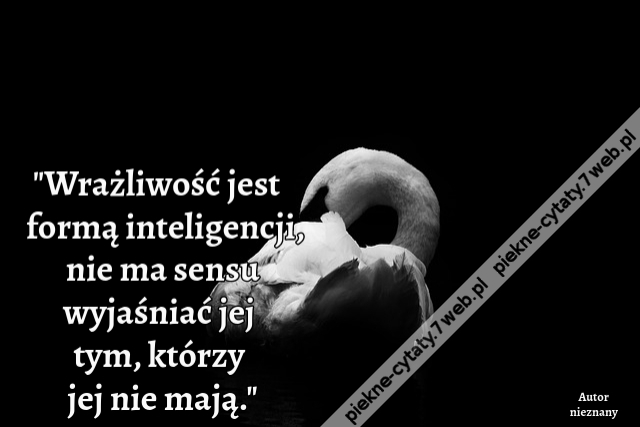 "Wrażliwość jest formą inteligencji, nie ma sensu wyjaśniać jej tym, którzy jej nie mają."

piekne-cytaty.7web.pl piekne-cytaty.7web.pl

Autor nieznany